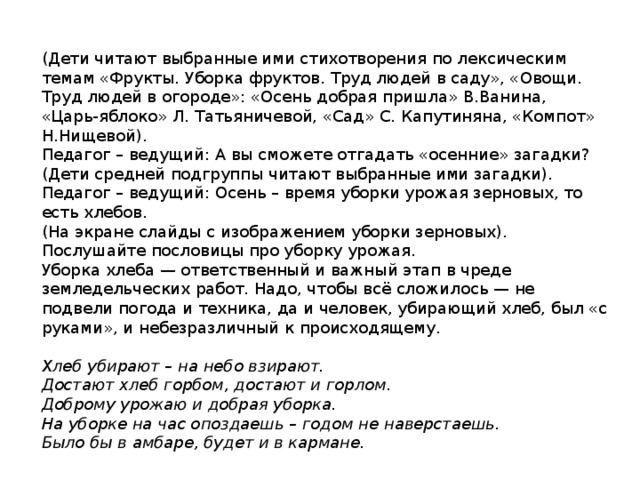 (Дети читают выбранные ими стихотворения по лексическим темам «Фрукты. Уборка фруктов. Труд людей в саду», «Овощи. Труд людей в огороде»: «Осень добрая пришла» В.Ванина, «Царь-яблоко» Л. Татьяничевой, «Сад» С. Капутиняна, «Компот» Н.Нищевой).
Педагог – ведущий: А вы сможете отгадать «осенние» загадки?
(Дети средней подгруппы читают выбранные ими загадки).
Педагог – ведущий: Осень – время уборки урожая зерновых, то есть хлебов.
(На экране слайды с изображением уборки зерновых).
Послушайте пословицы про уборку урожая.
Уборка хлеба — ответственный и важный этап в чреде земледельческих работ. Надо, чтобы всё сложилось — не подвели погода и техника, да и человек, убирающий хлеб, был «с руками», и небезразличный к происходящему.

Хлеб убирают – на небо взирают.
Достают хлеб горбом, достают и горлом.
Доброму урожаю и добрая уборка.
На уборке на час опоздаешь – годом не наверстаешь.
Было бы в амбаре, будет и в кармане.